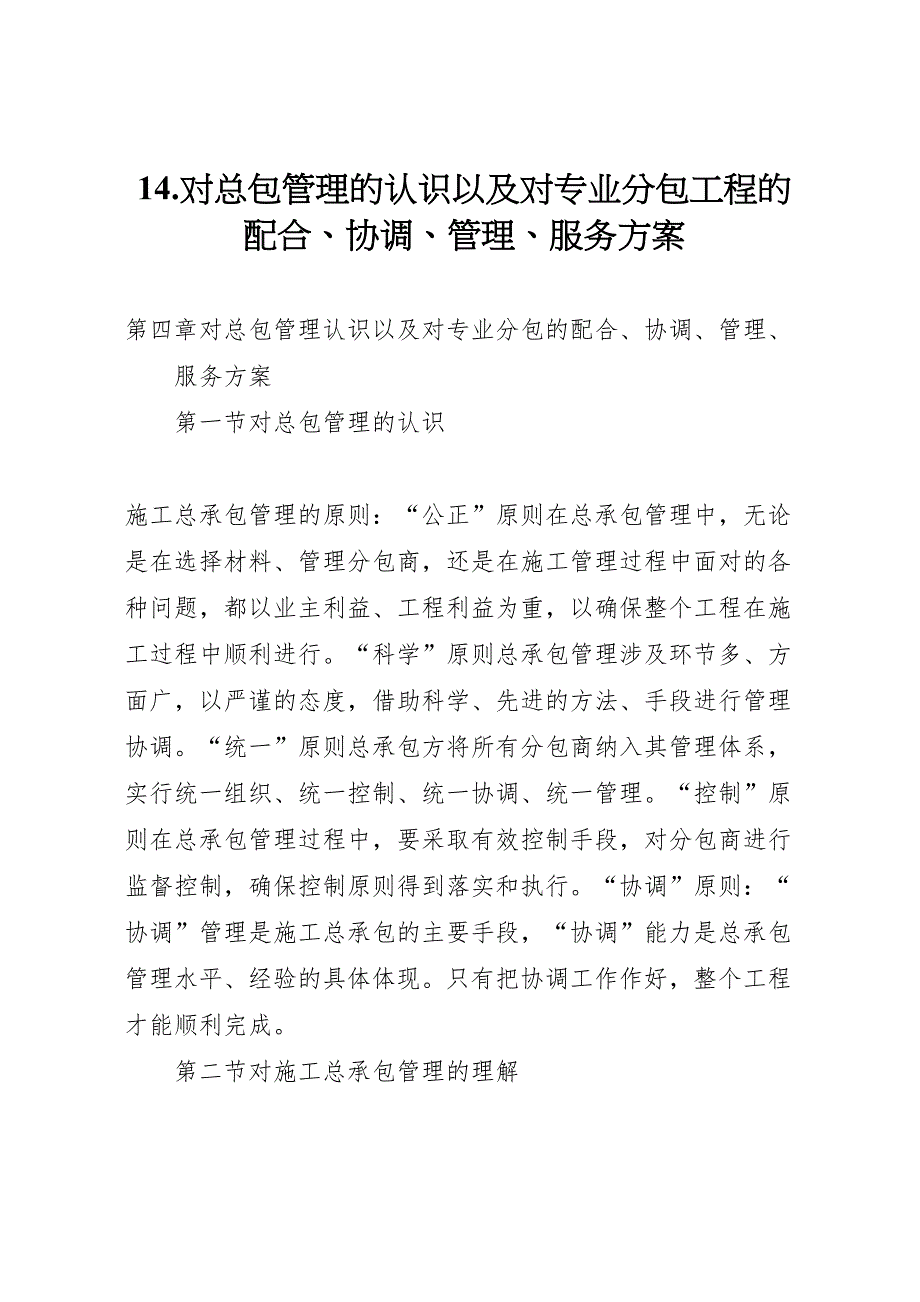 14.对总包管理的认识以及对专业分包工程的配合、协调、管理、服务方案

第四章对总包管理认识以及对专业分包的配合、协调、管理、服务方案

第一节对总包管理的认识

施工总承包管理的原则：“公正”原则在总承包管理中，无论是在选择材料、管理分包商，还是在施工管理过程中面对的各种问题，都以业主利益、工程利益为重，以确保整个工程在施工过程中顺利进行。“科学”原则总承包管理涉及环节多、方面广，以严谨的态度，借助科学、先进的方法、手段进行管理协调。“统一”原则总承包方将所有分包商纳入其管理体系，实行统一组织、统一控制、统一协调、统一管理。“控制”原则在总承包管理过程中，要采取有效控制手段，对分包商进行监督控制，确保控制原则得到落实和执行。“协调”原则：“协调”管理是施工总承包的主要手段，“协调”能力是总承包管理水平、经验的具体体现。只有把协调工作作好，整个工程才能顺利完成。

第二节对施工总承包管理的理解